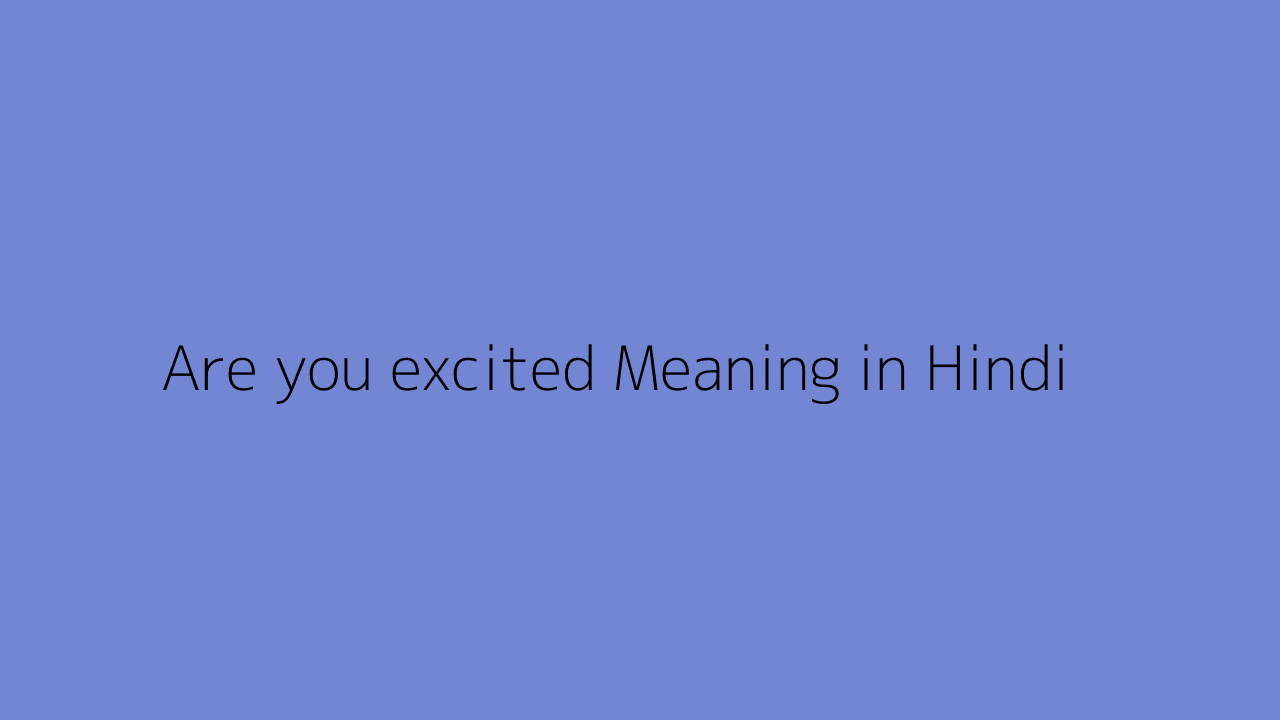 Are you excited Meaning in Hindi